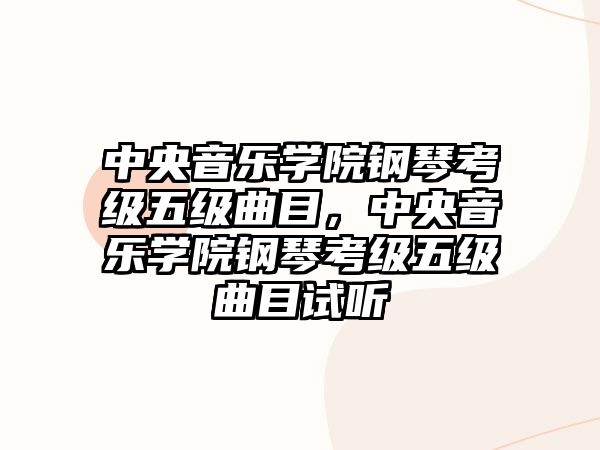 中央音乐学院钢琴考级五级曲目，中央音乐学院钢琴考级五级曲目试听